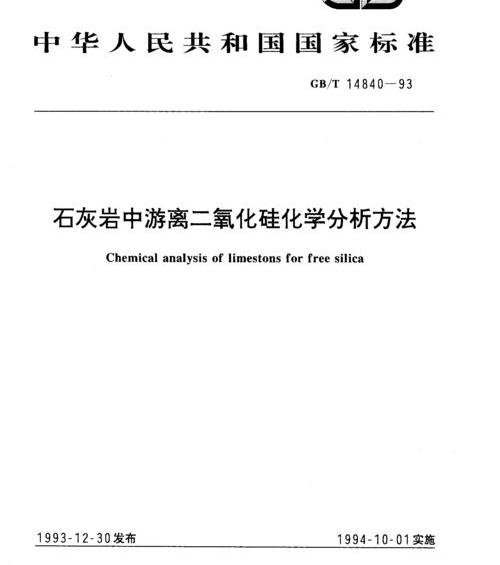 中华人民共和国国家标准

GB/T 14840—93

石灰岩中游离二氧化硅化学分析方法

Chemical analysis of limestons for free silica

1993-12-30发布

1994-10-01实施